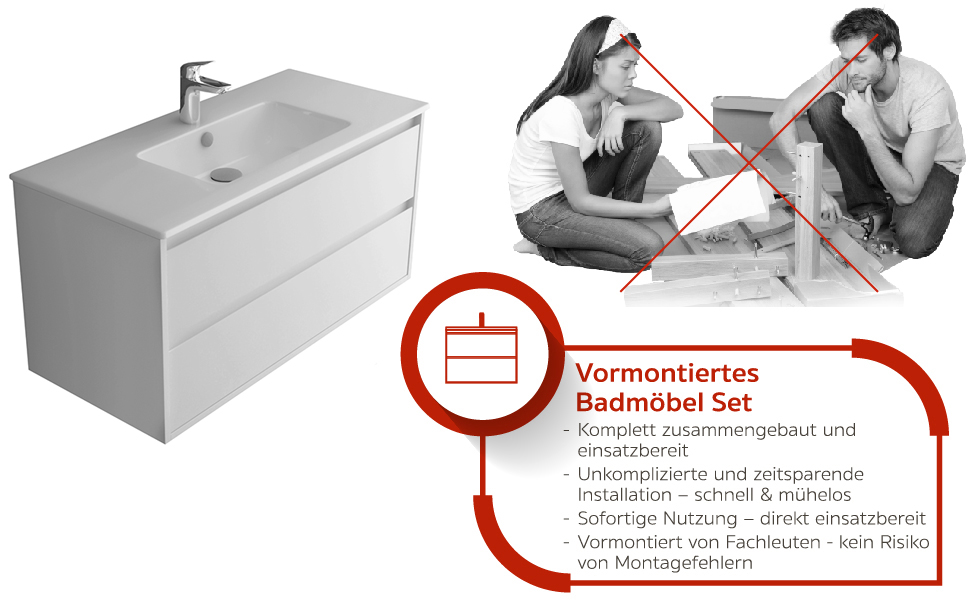 Vormontiertes
Badmöbel Set

- Komplett zusammengebaut und einsatzbereit
- Unkomplizierte und zeitsparende Installation – schnell & mühelos
- Sofortige Nutzung – direkt einsatzbereit
- Vormontiert von Fachleuten - kein Risiko von Montagefehlern